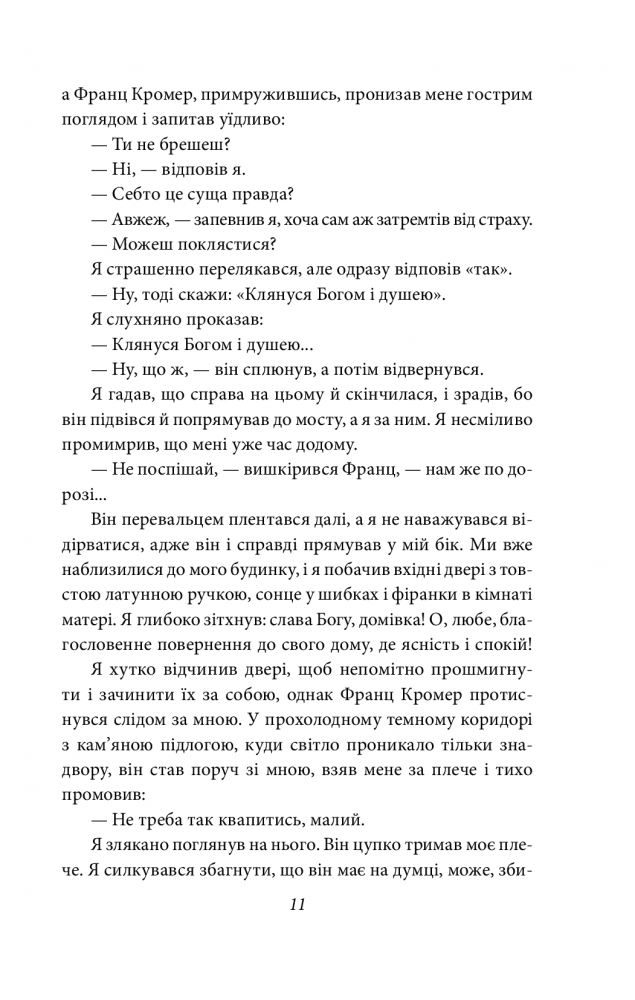 а Франц Кромер, примружившись, пронизав мене гострим поглядом і запитав уїдливо:

— Ти не брешеш?

— Ні, — відповів я.

— Себто це суща правда?

— Авжеж, — запевнив я, хоча сам аж затремтів від страху.

— Можеш поклястися?

Я страшенно перелякався, але одразу відповів «так».

— Ну, тоді скажи: «Клянуся Богом і душею».

Я слухняно проказав:

— Клянуся Богом і душею...

— Ну, що ж, — він сплюнув, а потім відвернувся.

Я гадав, що справа на цьому й скінчилася, і зрадів, бо він підвівся й попрямував до мосту, а я за ним. Я несміливо промимрив, що мені уже час додому.

— Не поспішай, — вишкірився Франц, — нам же по дорозі...

Він перевальцем плентався далі, а я не наважувався відірватися, адже він і справді прямував у мій бік. Ми вже наблизилися до мого будинку, і я побачив вхідні двері з товстою латунною ручкою, сонце у шибках і фіранки в кімнаті матері. Я глибоко зітхнув: слава Богу, домівка! О, любе, благословенне повернення до свого дому, де ясність і спокій!

Я хутко відчинив двері, щоб непомітно прошмигнути і зачинити їх за собою, однак Франц Кромер протиснувся слідом за мною. У прохолодному темному коридорі з кам'яною підлогою, куди світло проникало тільки знадвору, він став поруч зі мною, взяв мене за плече і тихо промовив:

— Не треба так квапитись, малий.

Я злякано поглянув на нього. Він цупко тримав моє плече. Я силкувався збагнути, що він має на думці, може, зби-

11